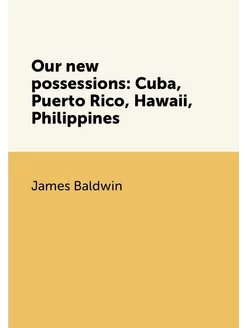 Our new possessions: Cuba, Puerto Rico, Hawaii, Philippines

James Baldwin